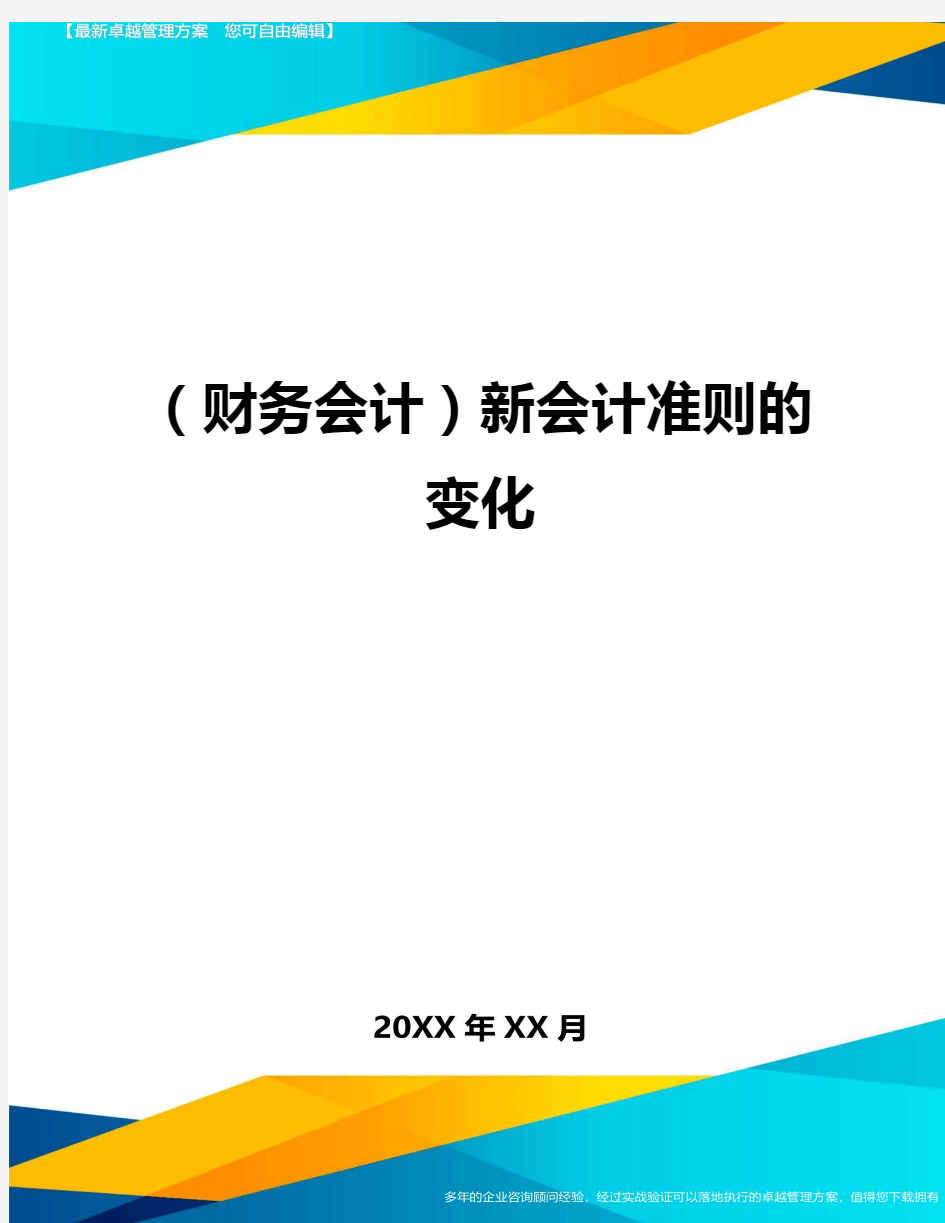 【最新卓越管理方案　您可自由编辑】

（财务会计）新会计准则的变化

20XX年XX月

多年的企业咨询顾问经验，经过实战验证可以落地执行的卓越管理方案，值得您下载拥有